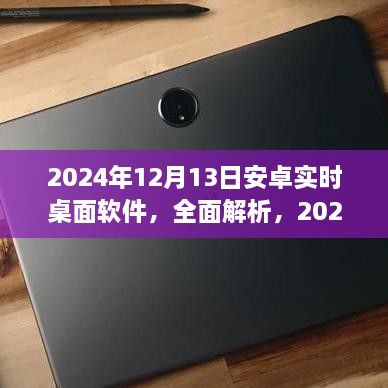 2024年12月13日安卓实时桌面软件，全面解析，202